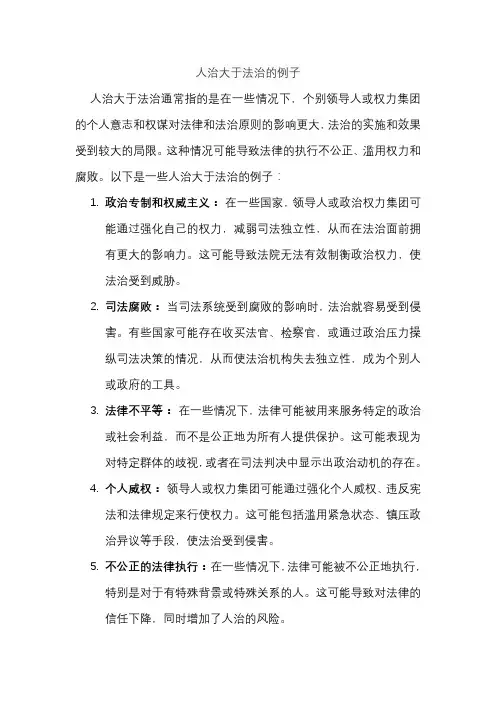 人治大于法治的例子

人治大于法治通常指的是在一些情况下，个别领导人或权力集团的个人意志和权谋对法律和法治原则的影响更大，法治的实施和效果受到较大的局限。这种情况可能导致法律的执行不公正、滥用权力和腐败。以下是一些人治大于法治的例子：

1. 政治专制和权威主义：在一些国家，领导人或政治权力集团可能通过强化自己的权力，减弱司法独立性，从而在法治面前拥有更大的影响力。这可能导致法院无法有效制衡政治权力，使法治受到威胁。

2. 司法腐败：当司法系统受到腐败的影响时，法治就容易受到侵害。有些国家可能存在收买法官、检察官，或通过政治压力操纵司法决策的情况，从而使法治机构失去独立性，成为个别人或政府的工具。

3. 法律不平等：在一些情况下，法律可能被用来服务特定的政治或社会利益，而不是公正地为所有人提供保护。这可能表现为对特定群体的歧视，或者在司法判决中显示出政治动机的存在。

4. 个人威权：领导人或权力集团可能通过强化个人威权、违反宪法和法律规定来行使权力。这可能包括滥用紧急状态、镇压政治异议等手段，使法治受到侵害。

5. 不公正的法律执行：在一些情况下，法律可能被不公正地执行，特别是对于有特殊背景或特殊关系的人。这可能导致对法律的信任下降，同时增加了人治的风险。